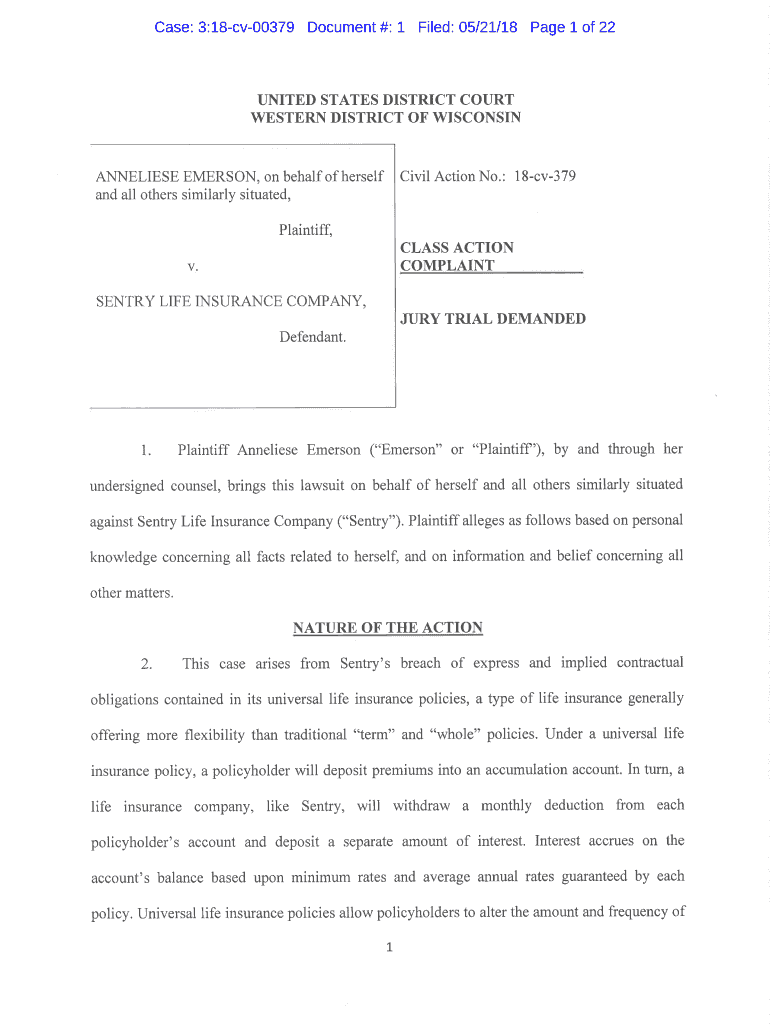 Case: 3:18-cv-00379 Document #: 1 Filed: 05/21/18 Page 1 of 22

UNITED STATES DISTRICT COURT
WESTERN DISTRICT OF WISCONSIN

ANNELIESE EMERSON, on behalf of herself and all others similarly situated,

Plaintiff,

v.

SENTRY LIFE INSURANCE COMPANY,

Defendant.

Civil Action No.: 18-cv-379

CLASS ACTION COMPLAINT

JURY TRIAL DEMANDED

1. Plaintiff Anneliese Emerson ("Emerson" or "Plaintiff"), by and through her undersigned counsel, brings this lawsuit on behalf of herself and all others similarly situated against Sentry Life Insurance Company ("Sentry"). Plaintiff alleges as follows based on personal knowledge concerning all facts related to herself, and on information and belief concerning all other matters.

NATURE OF THE ACTION

2. This case arises from Sentry's breach of express and implied contractual obligations contained in its universal life insurance policies, a type of life insurance generally offering more flexibility than traditional "term" and "whole" policies. Under a universal life insurance policy, a policyholder will deposit premiums into an accumulation account. In turn, a life insurance company, like Sentry, will withdraw a monthly deduction from each policyholder's account and deposit a separate amount of interest. Interest accrues on the account's balance based upon minimum rates and average annual rates guaranteed by each policy. Universal life insurance policies allow policyholders to alter the amount and frequency of

1